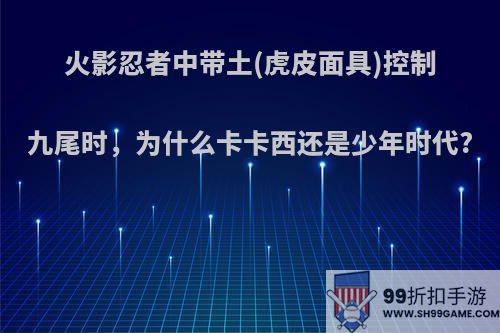 火影忍者中带土(虎皮面具)控制

九尾时，为什么卡卡西还是少年时代?

99折扣手游
WWW.SH99GAME.COM